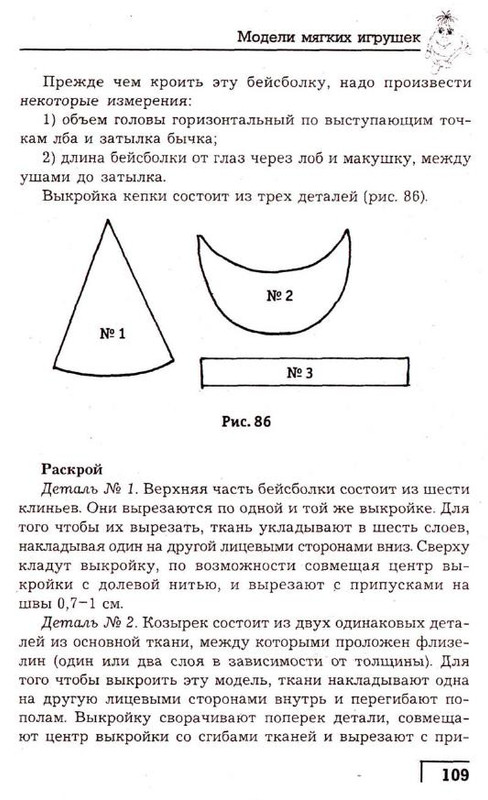 Модели мягких игрушек

Прежде чем кроить эту бейсболку, надо произвести некоторые измерения:

1) объем головы горизонтальный по выступающим точкам лба и затылка бычка;

2) длина бейсболки от глаз через лоб и макушку, между ушами до затылка.

Выкройка кепки состоит из трех деталей (рис. 86).

№ 1

№ 2

№ 3

Рис. 86

Раскрой

Деталь № 1. Верхняя часть бейсболки состоит из шести клиньев. Они вырезаются по одной и той же выкройке. Для того чтобы их вырезать, ткань укладывают в шесть слоев, накладывая один на другой лицевыми сторонами вниз. Сверху кладут выкройку, по возможности совмещая центр выкройки с долевой нитью, и вырезают с припусками на швы 0,7–1 см.

Деталь № 2. Козырек состоит из двух одинаковых деталей из основной ткани, между которыми проложен флизелин (один или два слоя в зависимости от толщины). Для того чтобы выкроить эту модель, ткани накладывают одна на другую лицевыми сторонами внутрь и перегибают пополам. Выкройку сворачивают поперек детали, совмещают центр выкройки со сгибами тканей и вырезают с при-

109